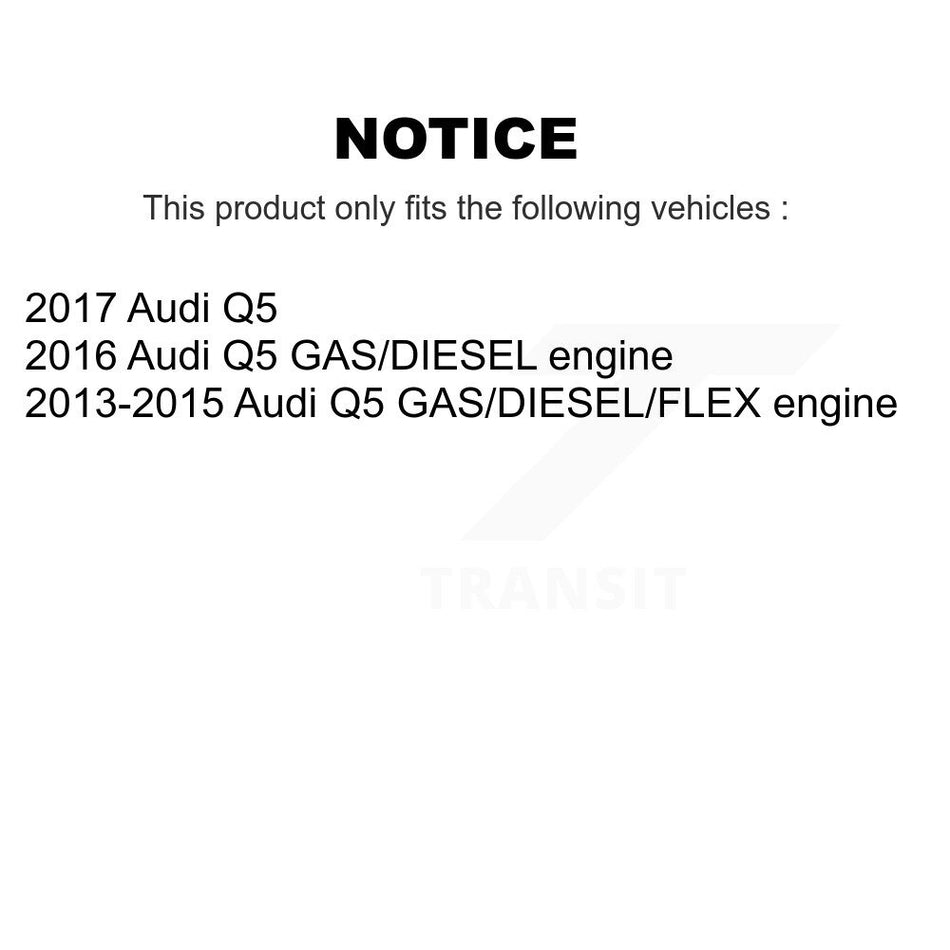 NOTICE

This product only fits the following vehicles :

2017 Audi Q5
2016 Audi Q5 GAS/DIESEL engine
2013-2015 Audi Q5 GAS/DIESEL/FLEX engine

TRANSIT